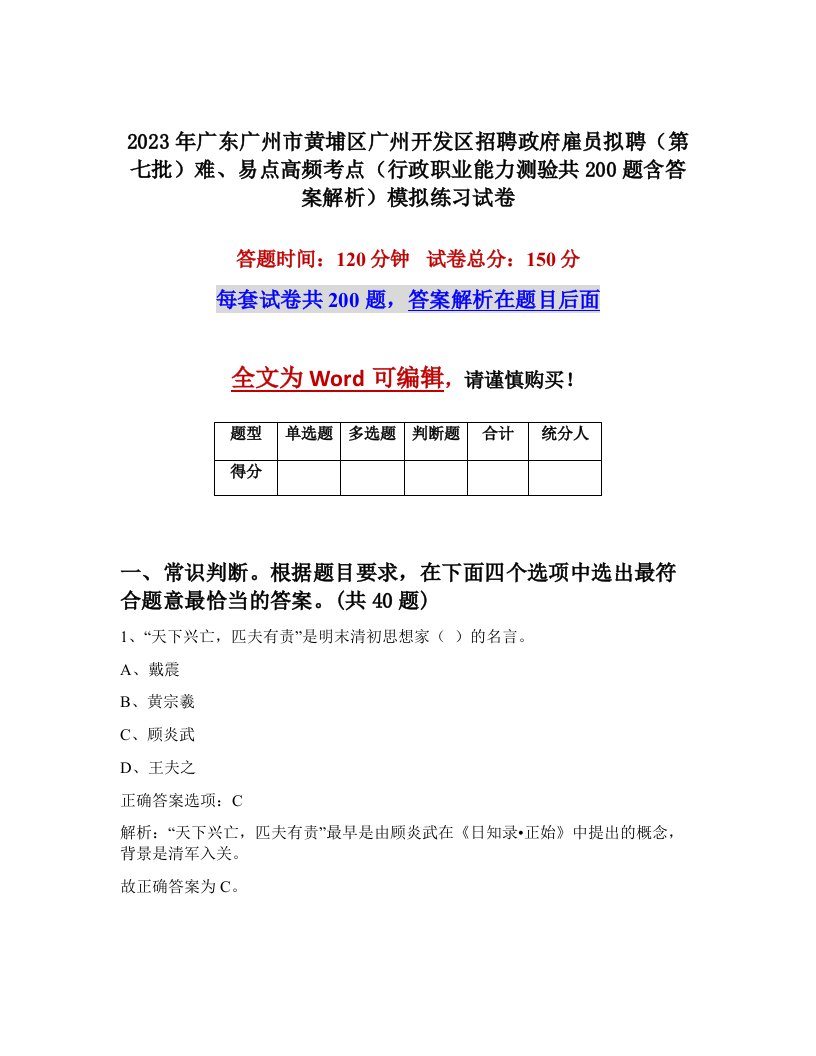 2023年广东广州市黄埔区广州开发区招聘政府雇员拟聘（第七批）难、易点高频考点（行政职业能力测验共200题含答案解析）模拟练习试卷

答题时间：120分钟　试卷总分：150分

每套试卷共200题，答案解析在题目后面

全文为Word可编辑，请谨慎购买！

| 题型 | 单选题 | 多选题 | 判断题 | 合计 | 统分人 |
|---|---|---|---|---|---|
| 得分 | | | | | |

一、常识判断。根据题目要求，在下面四个选项中选出最符合题意最恰当的答案。(共40题)

1、“天下兴亡，匹夫有责”是明末清初思想家（ ）的名言。

A、戴震

B、黄宗羲

C、顾炎武

D、王夫之

正确答案选项：C

解析：“天下兴亡，匹夫有责”最早是由顾炎武在《日知录•正始》中提出的概念，背景是清军入关。

故正确答案为C。